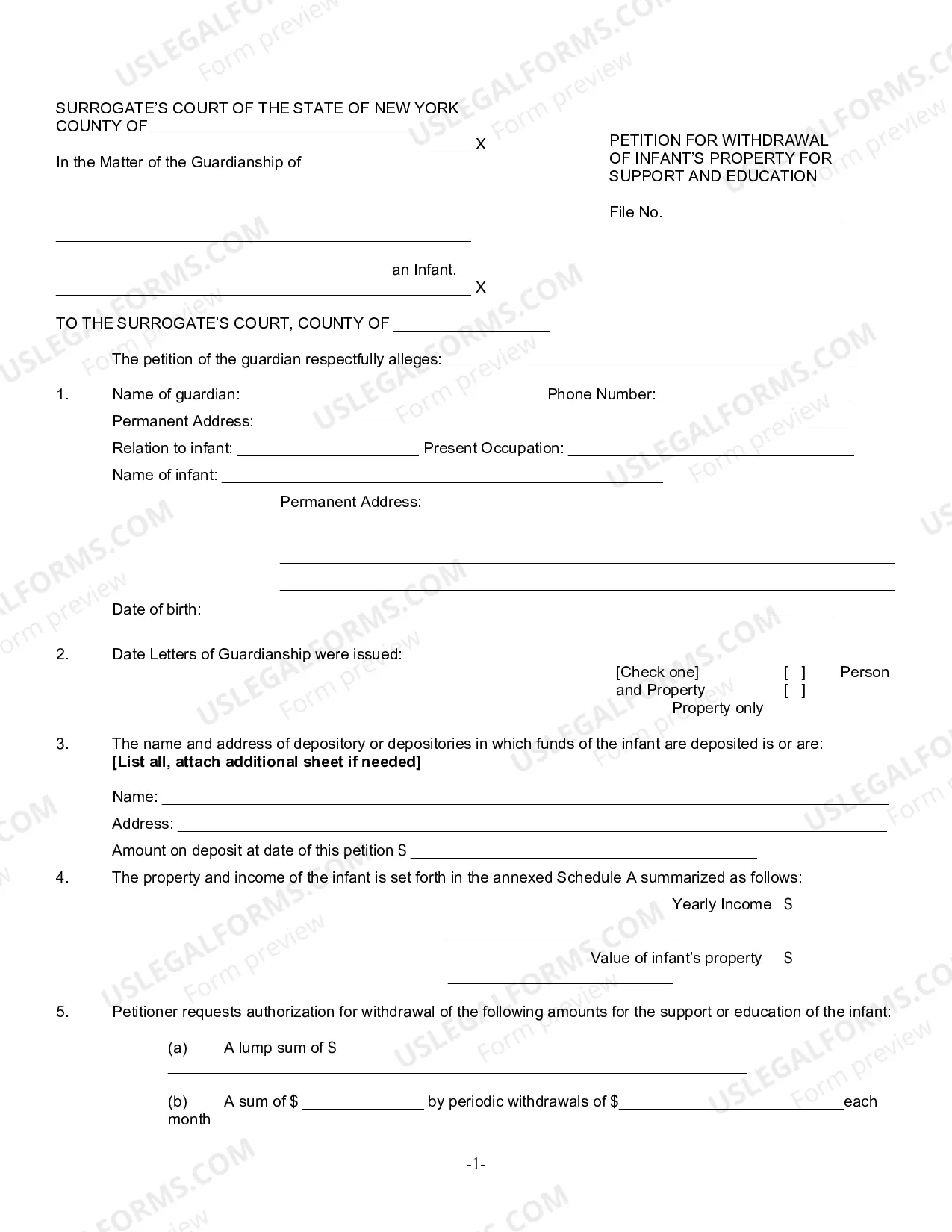 SURROGATE'S COURT OF THE STATE OF NEW YORK
COUNTY OF ____

____ X

In the Matter of the Guardianship of

____

an Infant.

____ X

PETITION FOR WITHDRAWAL OF INFANT'S PROPERTY FOR SUPPORT AND EDUCATION

File No. ____

TO THE SURROGATE'S COURT, COUNTY OF ____

The petition of the guardian respectfully alleges: ____

1. Name of guardian:____ Phone Number: ____

Permanent Address: ____

Relation to infant: ____ Present Occupation: ____

Name of infant: ____

Permanent Address:

____

____

Date of birth: ____

2. Date Letters of Guardianship were issued: ____

[Check one] [ ] Person and Property [ ] Property only

3. The name and address of depository or depositories in which funds of the infant are deposited is or are: [List all, attach additional sheet if needed]

Name: ____

Address: ____

Amount on deposit at date of this petition $ ____

4. The property and income of the infant is set forth in the annexed Schedule A summarized as follows:

Yearly Income $ ____

Value of infant's property $ ____

5. Petitioner requests authorization for withdrawal of the following amounts for the support or education of the infant:

(a) A lump sum of $ ____

(b) A sum of $ ____ by periodic withdrawals of $____each month

-1-

USLEGALFORMS.COM Form preview